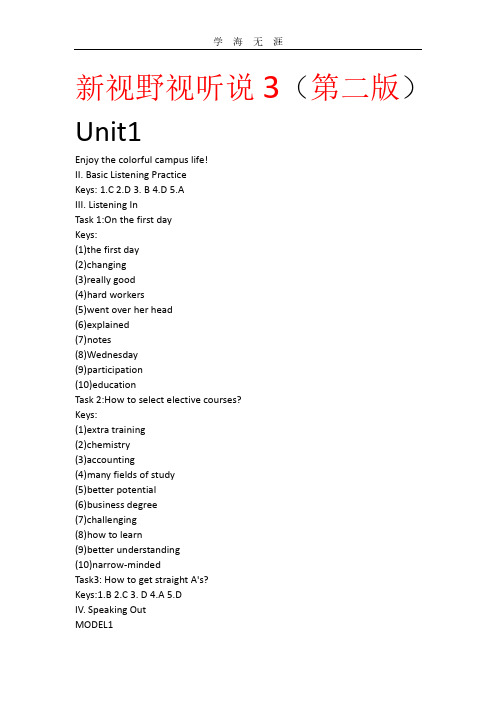 学 海 无 涯

新视野视听说 3（第二版）

Unit1

Enjoy the colorful campus life!
II. Basic Listening Practice
Keys: 1.C 2.D 3. B 4.D 5.A
III. Listening In
Task 1:On the first day
Keys:
(1)the first day
(2)changing
(3)really good
(4)hard workers
(5)went over her head
(6)explained
(7)notes
(8)Wednesday
(9)participation
(10)education
Task 2:How to select elective courses?
Keys:
(1)extra training
(2)chemistry
(3)accounting
(4)many fields of study
(5)better potential
(6)business degree
(7)challenging
(8)how to learn
(9)better understanding
(10)narrow-minded
Task3: How to get straight A's?
Keys:1.B 2.C 3. D 4.A 5.D
IV. Speaking Out
MODEL1